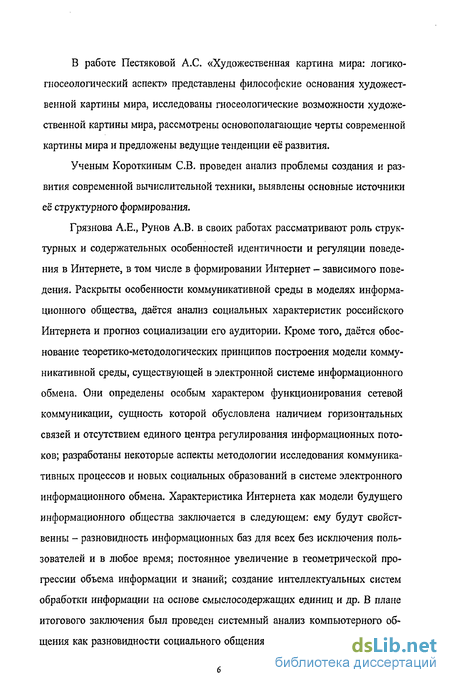 В работе Пестяковой А.С. «Художественная картина мира: логико-гносеологический аспект» представлены философские основания художественной картины мира, исследованы гносеологические возможности художественной картины мира, рассмотрены основополагающие черты современной картины мира и предложены ведущие тенденции её развития.

Ученым Короткиным С.В. проведен анализ проблемы создания и развития современной вычислительной техники, выявлены основные источники её структурного формирования.

Грязнова А.Е., Рунов А.В. в своих работах рассматривают роль структурных и содержательных особенностей идентичности и регуляции поведения в Интернете, в том числе в формировании Интернет – зависимого поведения. Раскрыты особенности коммуникативной среды в моделях информационного общества, даётся анализ социальных характеристик российского Интернета и прогноз социализации его аудитории. Кроме того, даётся обоснование теоретико-методологических принципов построения модели коммуникативной среды, существующей в электронной системе информационного обмена. Они определены особым характером функционирования сетевой коммуникации, сущность которой обусловлена наличием горизонтальных связей и отсутствием единого центра регулирования информационных потоков; разработаны некоторые аспекты методологии исследования коммуникативных процессов и новых социальных образований в системе электронного информационного обмена. Характеристика Интернета как модели будущего информационного общества заключается в следующем: ему будут свойственны – разновидность информационных баз для всех без исключения пользователей и в любое время; постоянное увеличение в геометрической прогрессии объема информации и знаний; создание интеллектуальных систем обработки информации на основе смыслосодержащих единиц и др. В плане итогового заключения был проведен системный анализ компьютерного общения как разновидности социального общения

6

dsLib.net
библиотека диссертаций